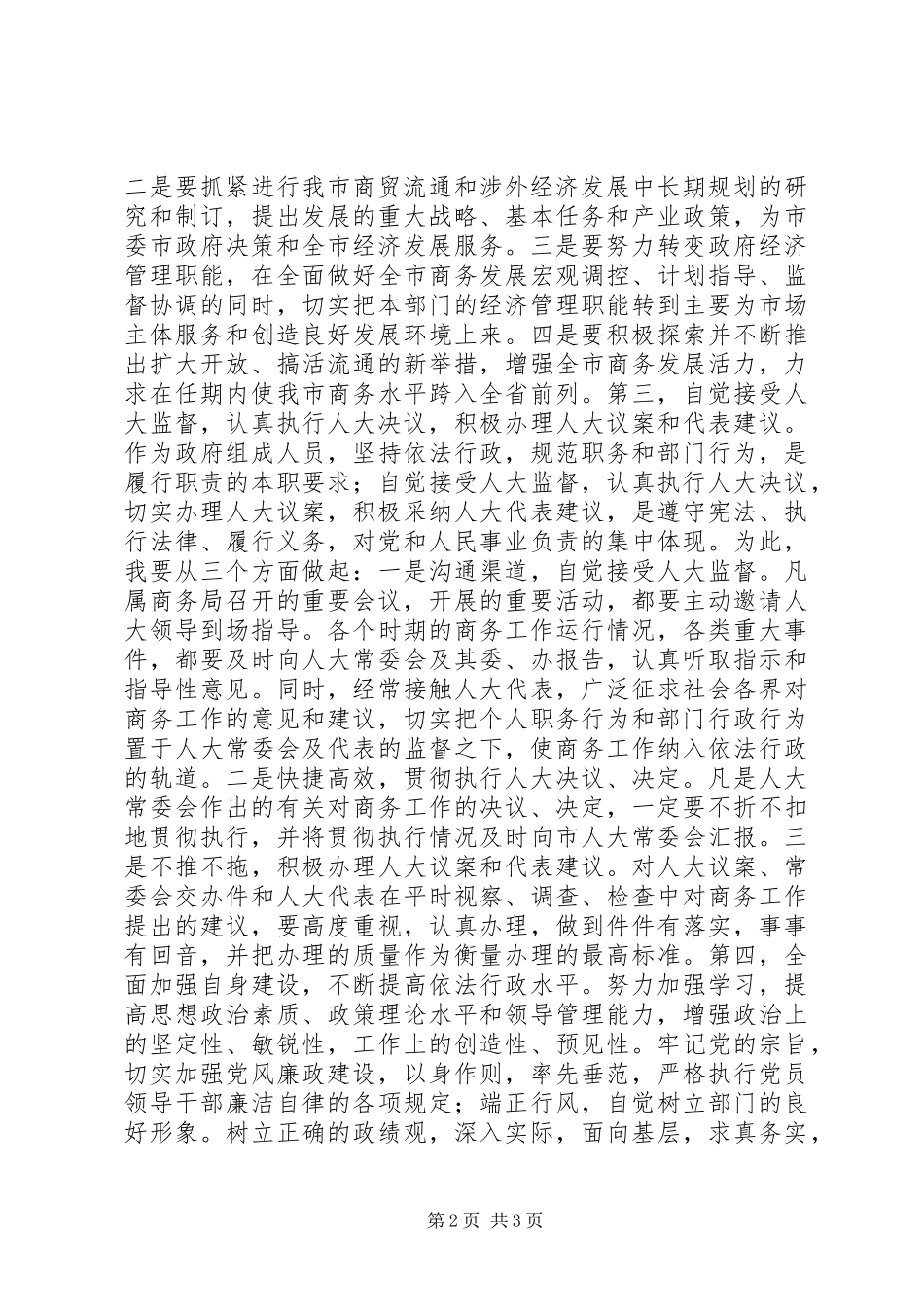 二是要抓紧进行我市商贸流通和涉外经济发展中长期规划的研究和制订，提出发展的重大战略、基本任务和产业政策，为市委市政府决策和全市经济发展服务。三是要努力转变政府经济管理职能，在全面做好全市商务发展宏观调控、计划指导、监督协调的同时，切实把本部门的经济管理职能转到主要为市场主体服务和创造良好发展环境上来。四是要积极探索并不断推出扩大开放、搞活流通的新举措，增强全市商务发展活力，力求在任期内使我市商务水平跨入全省前列。第三，自觉接受人大监督，认真执行人大决议，积极办理人大议案和代表建议。作为政府组成人员，坚持依法行政，规范职务和部门行为，是履行职责的本职要求；自觉接受人大监督，认真执行人大决议，切实办理人大议案，积极采纳人大代表建议，是遵守宪法、执行法律、履行义务，对党和人民事业负责的集中体现。为此，我要从三个方面做起：一是沟通渠道，自觉接受人大监督。凡属商务局召开的重要会议，开展的重要活动，都要主动邀请人大领导到场指导。各个时期的商务工作运行情况，各类重大事件，都要及时向人大常委会及其委、办报告，认真听取指示和指导性意见。同时，经常接触人大代表，广泛征求社会各界对商务工作的意见和建议，切实把个人职务行为和部门行政行为置于人大常委会及代表的监督之下，使商务工作纳入依法行政的轨道。二是快捷高效，贯彻执行人大决议、决定。凡是人大常委会作出的有关对商务工作的决议、决定，一定要不折不扣地贯彻执行，并将贯彻执行情况及时向市人大常委会汇报。三是不推不拖，积极办理人大议案和代表建议。对人大议案、常委会交办件和人大代表在平时视察、调查、检查中对商务工作提出的建议，要高度重视，认真办理，做到件件有落实，事事有回音，并把办理的质量作为衡量办理的最高标准。第四，全面加强自身建设，不断提高依法行政水平。努力加强学习，提高思想政治素质、政策理论水平和领导管理能力，增强政治上的坚定性、敏锐性，工作上的创造性、预见性。牢记党的宗旨，切实加强党风廉政建设，以身作则，率先垂范，严格执行党员领导干部廉洁自律的各项规定；端正行风，自觉树立部门的良好形象。树立正确的政绩观，深入实际，面向基层，求真务实，

第2页 共3页